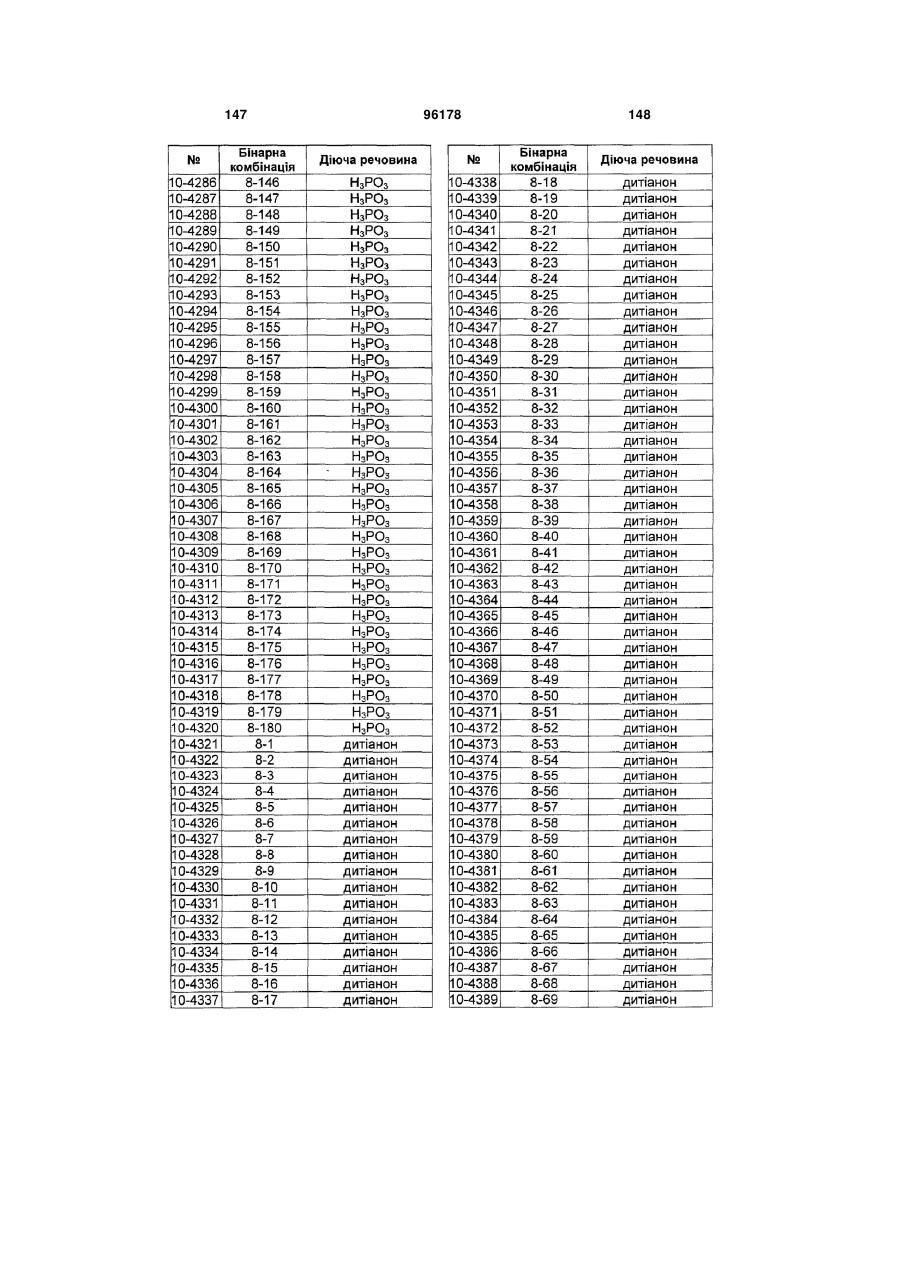 147 96178 148

| № | Бінарна комбінація | Діюча речовина |
|---|---|---|
| 10-4286 | 8-146 | $H_3PO_3$ |
| 10-4287 | 8-147 | $H_3PO_3$ |
| 10-4288 | 8-148 | $H_3PO_3$ |
| 10-4289 | 8-149 | $H_3PO_3$ |
| 10-4290 | 8-150 | $H_3PO_3$ |
| 10-4291 | 8-151 | $H_3PO_3$ |
| 10-4292 | 8-152 | $H_3PO_3$ |
| 10-4293 | 8-153 | $H_3PO_3$ |
| 10-4294 | 8-154 | $H_3PO_3$ |
| 10-4295 | 8-155 | $H_3PO_3$ |
| 10-4296 | 8-156 | $H_3PO_3$ |
| 10-4297 | 8-157 | $H_3PO_3$ |
| 10-4298 | 8-158 | $H_3PO_3$ |
| 10-4299 | 8-159 | $H_3PO_3$ |
| 10-4300 | 8-160 | $H_3PO_3$ |
| 10-4301 | 8-161 | $H_3PO_3$ |
| 10-4302 | 8-162 | $H_3PO_3$ |
| 10-4303 | 8-163 | $H_3PO_3$ |
| 10-4304 | 8-164 | $H_3PO_3$ |
| 10-4305 | 8-165 | $H_3PO_3$ |
| 10-4306 | 8-166 | $H_3PO_3$ |
| 10-4307 | 8-167 | $H_3PO_3$ |
| 10-4308 | 8-168 | $H_3PO_3$ |
| 10-4309 | 8-169 | $H_3PO_3$ |
| 10-4310 | 8-170 | $H_3PO_3$ |
| 10-4311 | 8-171 | $H_3PO_3$ |
| 10-4312 | 8-172 | $H_3PO_3$ |
| 10-4313 | 8-173 | $H_3PO_3$ |
| 10-4314 | 8-174 | $H_3PO_3$ |
| 10-4315 | 8-175 | $H_3PO_3$ |
| 10-4316 | 8-176 | $H_3PO_3$ |
| 10-4317 | 8-177 | $H_3PO_3$ |
| 10-4318 | 8-178 | $H_3PO_3$ |
| 10-4319 | 8-179 | $H_3PO_3$ |
| 10-4320 | 8-180 | $H_3PO_3$ |
| 10-4321 | 8-1 | дитіанон |
| 10-4322 | 8-2 | дитіанон |
| 10-4323 | 8-3 | дитіанон |
| 10-4324 | 8-4 | дитіанон |
| 10-4325 | 8-5 | дитіанон |
| 10-4326 | 8-6 | дитіанон |
| 10-4327 | 8-7 | дитіанон |
| 10-4328 | 8-8 | дитіанон |
| 10-4329 | 8-9 | дитіанон |
| 10-4330 | 8-10 | дитіанон |
| 10-4331 | 8-11 | дитіанон |
| 10-4332 | 8-12 | дитіанон |
| 10-4333 | 8-13 | дитіанон |
| 10-4334 | 8-14 | дитіанон |
| 10-4335 | 8-15 | дитіанон |
| 10-4336 | 8-16 | дитіанон |
| 10-4337 | 8-17 | дитіанон |

| № | Бінарна комбінація | Діюча речовина |
|---|---|---|
| 10-4338 | 8-18 | дитіанон |
| 10-4339 | 8-19 | дитіанон |
| 10-4340 | 8-20 | дитіанон |
| 10-4341 | 8-21 | дитіанон |
| 10-4342 | 8-22 | дитіанон |
| 10-4343 | 8-23 | дитіанон |
| 10-4344 | 8-24 | дитіанон |
| 10-4345 | 8-25 | дитіанон |
| 10-4346 | 8-26 | дитіанон |
| 10-4347 | 8-27 | дитіанон |
| 10-4348 | 8-28 | дитіанон |
| 10-4349 | 8-29 | дитіанон |
| 10-4350 | 8-30 | дитіанон |
| 10-4351 | 8-31 | дитіанон |
| 10-4352 | 8-32 | дитіанон |
| 10-4353 | 8-33 | дитіанон |
| 10-4354 | 8-34 | дитіанон |
| 10-4355 | 8-35 | дитіанон |
| 10-4356 | 8-36 | дитіанон |
| 10-4357 | 8-37 | дитіанон |
| 10-4358 | 8-38 | дитіанон |
| 10-4359 | 8-39 | дитіанон |
| 10-4360 | 8-40 | дитіанон |
| 10-4361 | 8-41 | дитіанон |
| 10-4362 | 8-42 | дитіанон |
| 10-4363 | 8-43 | дитіанон |
| 10-4364 | 8-44 | дитіанон |
| 10-4365 | 8-45 | дитіанон |
| 10-4366 | 8-46 | дитіанон |
| 10-4367 | 8-47 | дитіанон |
| 10-4368 | 8-48 | дитіанон |
| 10-4369 | 8-49 | дитіанон |
| 10-4370 | 8-50 | дитіанон |
| 10-4371 | 8-51 | дитіанон |
| 10-4372 | 8-52 | дитіанон |
| 10-4373 | 8-53 | дитіанон |
| 10-4374 | 8-54 | дитіанон |
| 10-4375 | 8-55 | дитіанон |
| 10-4376 | 8-56 | дитіанон |
| 10-4377 | 8-57 | дитіанон |
| 10-4378 | 8-58 | дитіанон |
| 10-4379 | 8-59 | дитіанон |
| 10-4380 | 8-60 | дитіанон |
| 10-4381 | 8-61 | дитіанон |
| 10-4382 | 8-62 | дитіанон |
| 10-4383 | 8-63 | дитіанон |
| 10-4384 | 8-64 | дитіанон |
| 10-4385 | 8-65 | дитіанон |
| 10-4386 | 8-66 | дитіанон |
| 10-4387 | 8-67 | дитіанон |
| 10-4388 | 8-68 | дитіанон |
| 10-4389 | 8-69 | дитіанон |